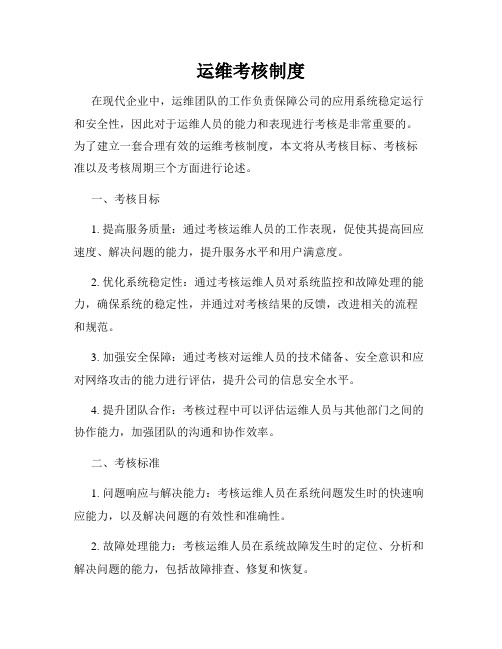 运维考核制度

在现代企业中，运维团队的工作负责保障公司的应用系统稳定运行和安全性，因此对于运维人员的能力和表现进行考核是非常重要的。为了建立一套合理有效的运维考核制度，本文将从考核目标、考核标准以及考核周期三个方面进行论述。

一、考核目标

1. 提高服务质量：通过考核运维人员的工作表现，促使其提高回应速度、解决问题的能力，提升服务水平和用户满意度。

2. 优化系统稳定性：通过考核运维人员对系统监控和故障处理的能力，确保系统的稳定性，并通过对考核结果的反馈，改进相关的流程和规范。

3. 加强安全保障：通过考核对运维人员的技术储备、安全意识和应对网络攻击的能力进行评估，提升公司的信息安全水平。

4. 提升团队合作：考核过程中可以评估运维人员与其他部门之间的协作能力，加强团队的沟通和协作效率。

二、考核标准

1. 问题响应与解决能力：考核运维人员在系统问题发生时的快速响应能力，以及解决问题的有效性和准确性。

2. 故障处理能力：考核运维人员在系统故障发生时的定位、分析和解决问题的能力，包括故障排查、修复和恢复。